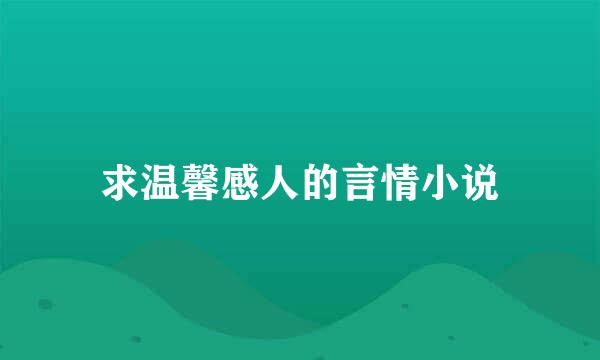 求温馨感人的言情小说